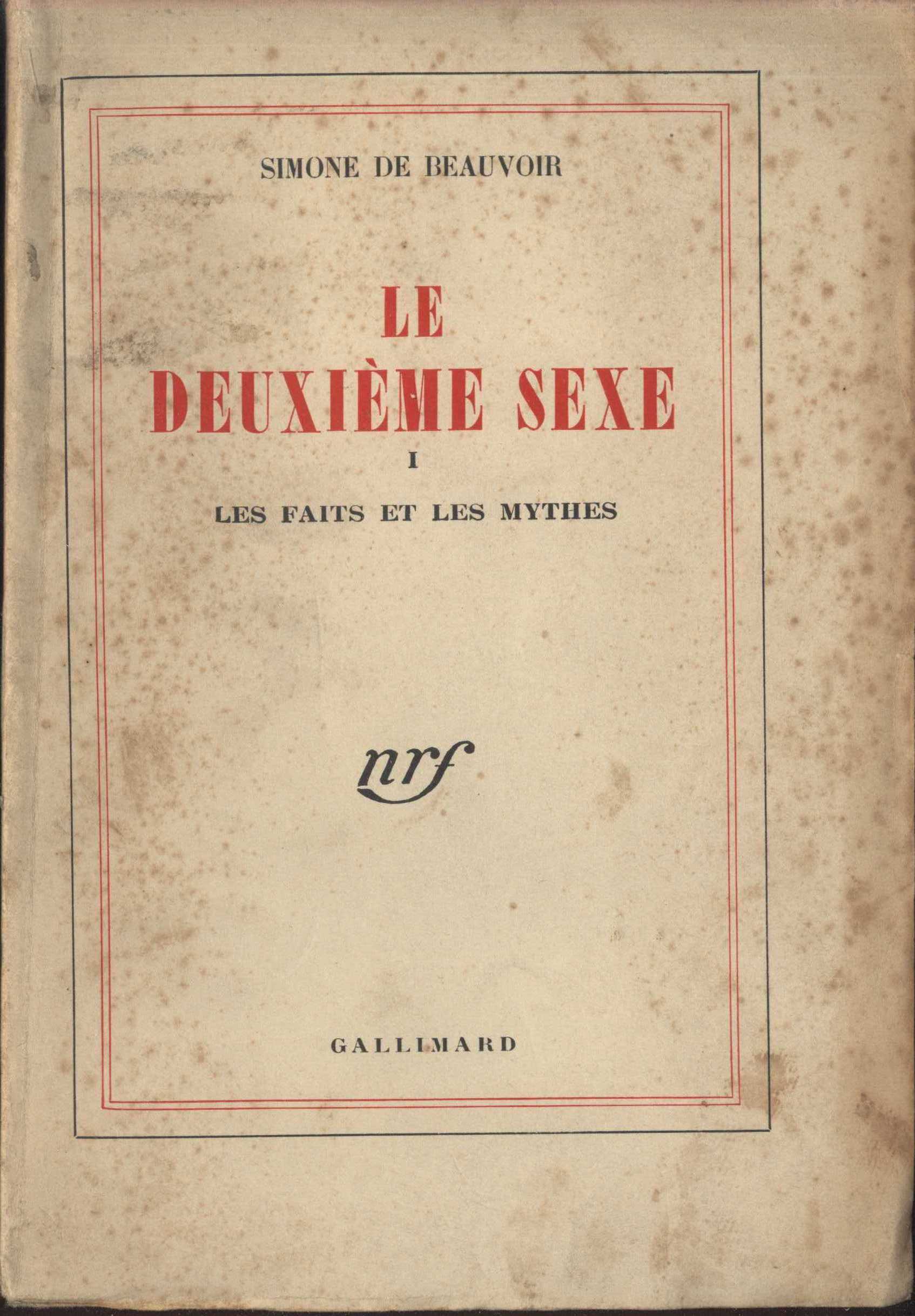 SIMONE DE BEAUVOIR

LE
DEUXIÈME SEXE

I

LES FAITS ET LES MYTHES

nrf

GALLIMARD